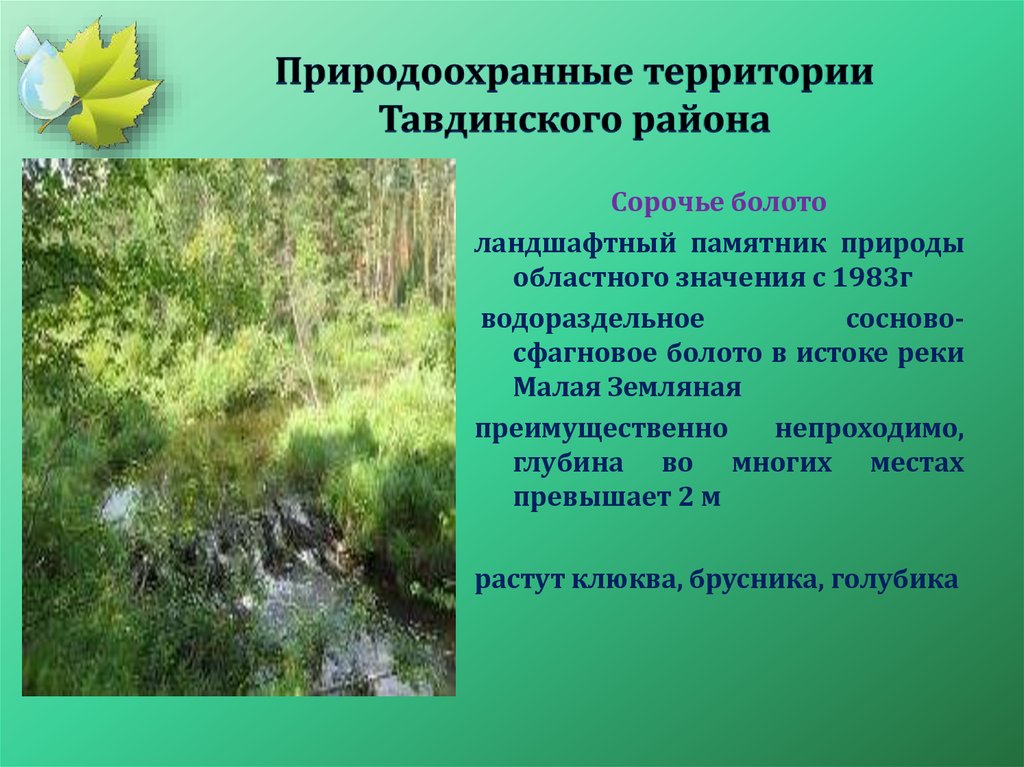 Природоохранные территории Тавдинского района

Сорочье болото

ландшафтный памятник природы областного значения с 1983г

водораздельное сосново-сфагновое болото в истоке реки Малая Земляная

преимущественно непроходимо, глубина во многих местах превышает 2 м

растут клюква, брусника, голубика